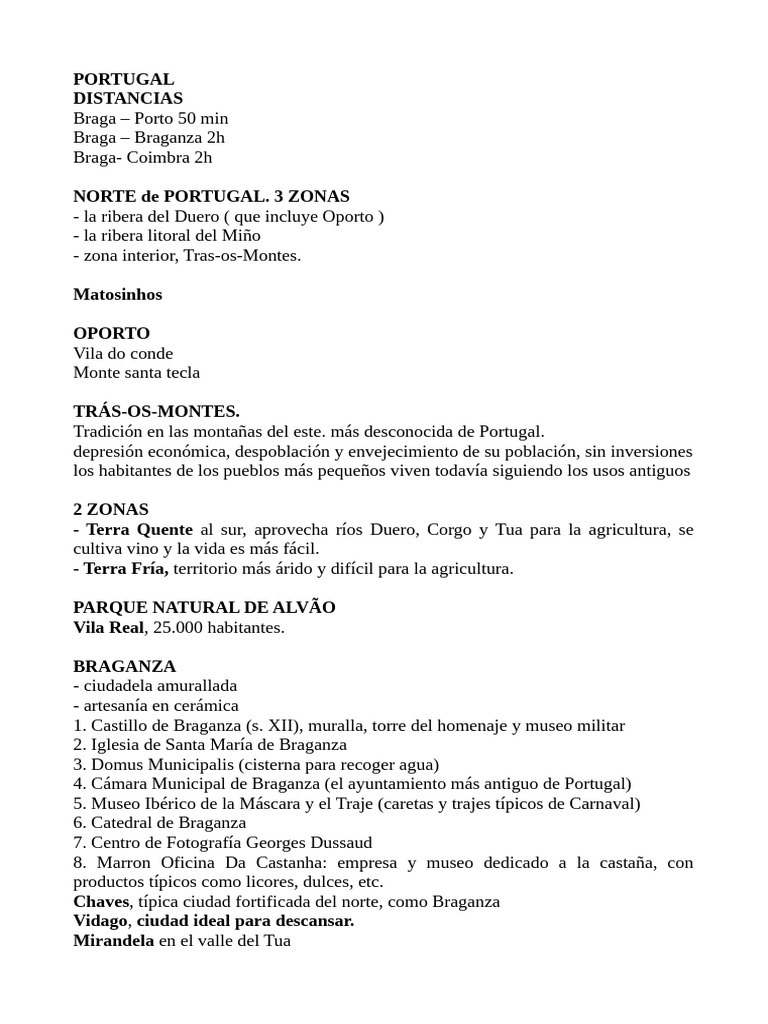 PORTUGAL
DISTANCIAS
Braga – Porto 50 min
Braga – Braganza 2h
Braga- Coimbra 2h

NORTE de PORTUGAL. 3 ZONAS
- la ribera del Duero ( que incluye Oporto )
- la ribera litoral del Miño
- zona interior, Tras-os-Montes.

Matosinhos

OPORTO
Vila do conde
Monte santa tecla

TRÁS-OS-MONTES.
Tradición en las montañas del este. más desconocida de Portugal.
depresión económica, despoblación y envejecimiento de su población, sin inversiones
los habitantes de los pueblos más pequeños viven todavía siguiendo los usos antiguos

2 ZONAS
- Terra Quente al sur, aprovecha ríos Duero, Corgo y Tua para la agricultura, se cultiva vino y la vida es más fácil.
- Terra Fría, territorio más árido y difícil para la agricultura.

PARQUE NATURAL DE ALVÃO
Vila Real, 25.000 habitantes.

BRAGANZA
- ciudadela amurallada
- artesanía en cerámica
1. Castillo de Braganza (s. XII), muralla, torre del homenaje y museo militar
2. Iglesia de Santa María de Braganza
3. Domus Municipalis (cisterna para recoger agua)
4. Cámara Municipal de Braganza (el ayuntamiento más antiguo de Portugal)
5. Museo Ibérico de la Máscara y el Traje (caretas y trajes típicos de Carnaval)
6. Catedral de Braganza
7. Centro de Fotografía Georges Dussaud
8. Marron Oficina Da Castanha: empresa y museo dedicado a la castaña, con productos típicos como licores, dulces, etc.
Chaves, típica ciudad fortificada del norte, como Braganza
Vidago, ciudad ideal para descansar.
Mirandela en el valle del Tua